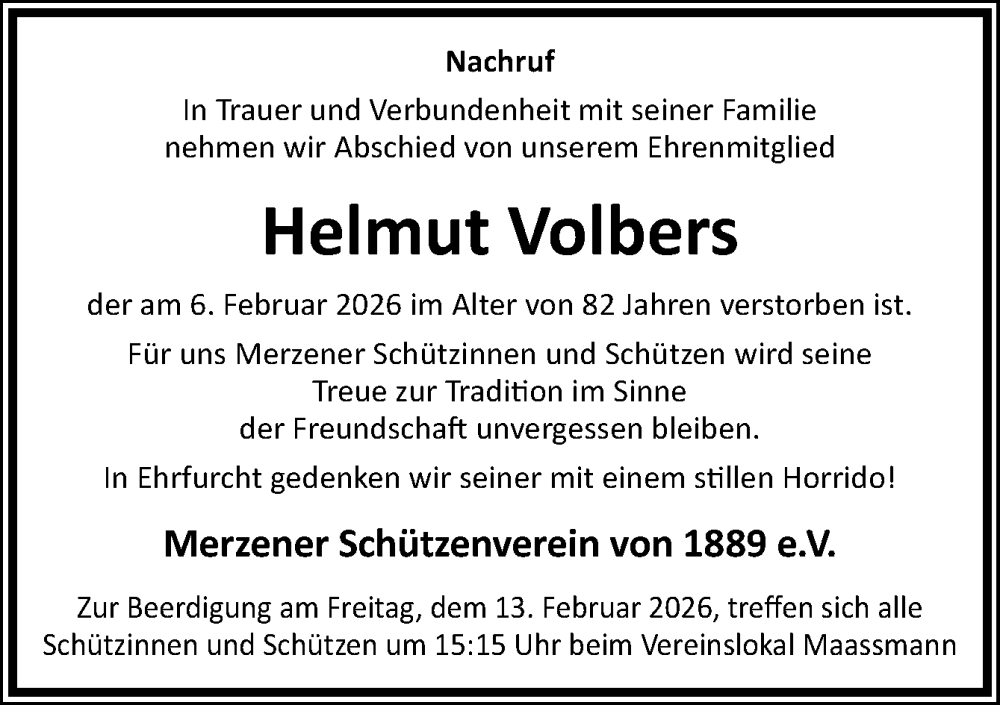 Nachruf

In Trauer und Verbundenheit mit seiner Familie nehmen wir Abschied von unserem Ehrenmitglied

Helmut Volbers

der am 6. Februar 2026 im Alter von 82 Jahren verstorben ist.

Für uns Merzener Schützinnen und Schützen wird seine
Treue zur Tradition im Sinne
der Freundschaft unvergessen bleiben.

In Ehrfurcht gedenken wir seiner mit einem stillen Horrido!

Merzener Schützenverein von 1889 e.V.

Zur Beerdigung am Freitag, dem 13. Februar 2026, treffen sich alle Schützinnen und Schützen um 15:15 Uhr beim Vereinslokal Maassmann